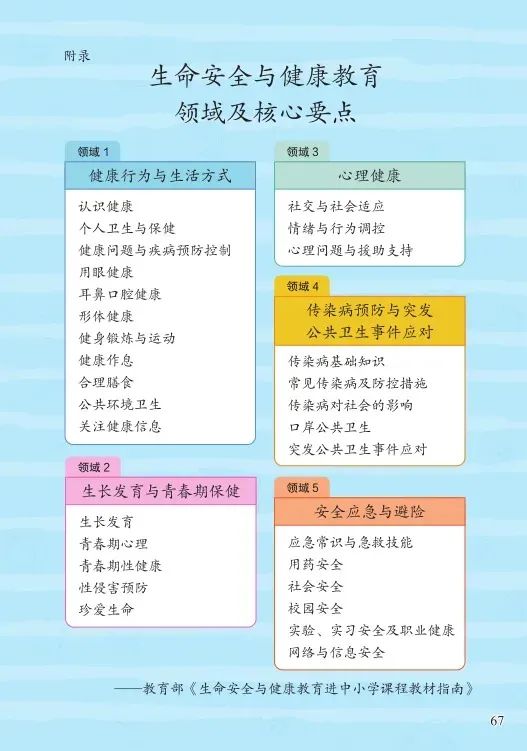 附录

生命安全与健康教育
领域及核心要点

领域 1

健康行为与生活方式

认识健康
个人卫生与保健
健康问题与疾病预防控制
用眼健康
耳鼻口腔健康
形体健康
健身锻炼与运动
健康作息
合理膳食
公共环境卫生
关注健康信息

领域 2

生长发育与青春期保健

生长发育
青春期心理
青春期性健康
性侵害预防
珍爱生命

领域 3

心理健康

社交与社会适应
情绪与行为调控
心理问题与援助支持

领域 4

传染病预防与突发公共卫生事件应对

传染病基础知识
常见传染病及防控措施
传染病对社会的影响
口岸公共卫生
突发公共卫生事件应对

领域 5

安全应急与避险

应急常识与急救技能
用药安全
社会安全
校园安全
实验、实习安全及职业健康
网络与信息安全

——教育部《生命安全与健康教育进中小学课程教材指南》

67